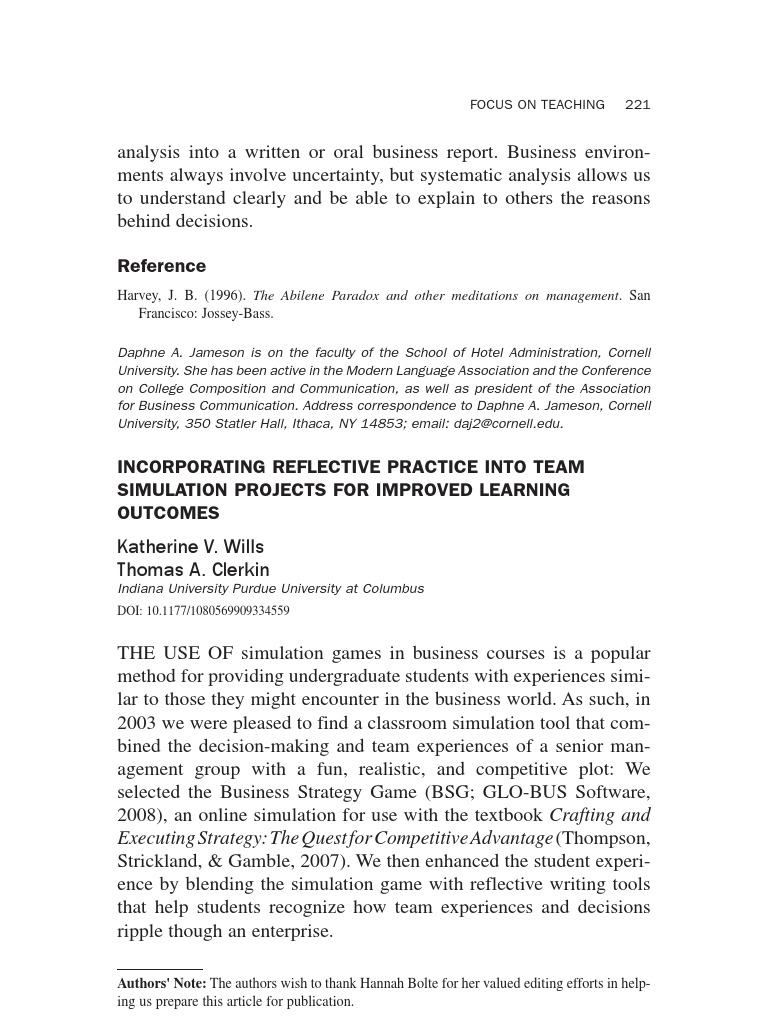 FOCUS ON TEACHING 221

analysis into a written or oral business report. Business environments always involve uncertainty, but systematic analysis allows us to understand clearly and be able to explain to others the reasons behind decisions.

Reference

Harvey, J. B. (1996). The Abilene Paradox and other meditations on management. San Francisco: Jossey-Bass.

Daphne A. Jameson is on the faculty of the School of Hotel Administration, Cornell University. She has been active in the Modern Language Association and the Conference on College Composition and Communication, as well as president of the Association for Business Communication. Address correspondence to Daphne A. Jameson, Cornell University, 350 Statler Hall, Ithaca, NY 14853; email: daj2@cornell.edu.

INCORPORATING REFLECTIVE PRACTICE INTO TEAM SIMULATION PROJECTS FOR IMPROVED LEARNING OUTCOMES

Katherine V. Wills
Thomas A. Clerkin
Indiana University Purdue University at Columbus
DOI: 10.1177/1080569909334559

THE USE OF simulation games in business courses is a popular method for providing undergraduate students with experiences similar to those they might encounter in the business world. As such, in 2003 we were pleased to find a classroom simulation tool that combined the decision-making and team experiences of a senior management group with a fun, realistic, and competitive plot: We selected the Business Strategy Game (BSG; GLO-BUS Software, 2008), an online simulation for use with the textbook Crafting and Executing Strategy: The Quest for Competitive Advantage (Thompson, Strickland, & Gamble, 2007). We then enhanced the student experience by blending the simulation game with reflective writing tools that help students recognize how team experiences and decisions ripple though an enterprise.

Authors' Note: The authors wish to thank Hannah Bolte for her valued editing efforts in helping us prepare this article for publication.